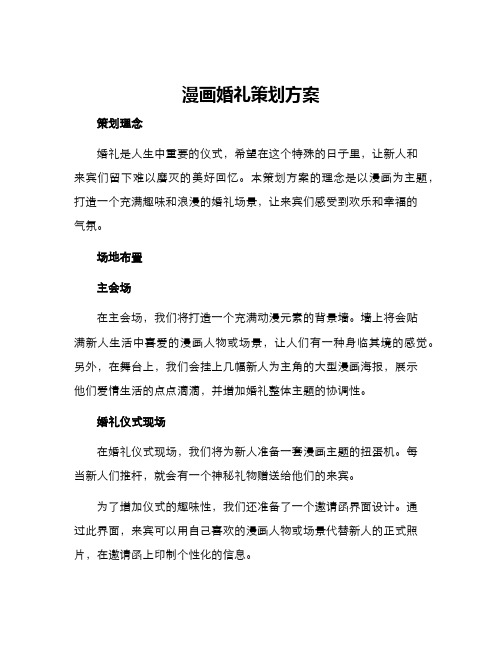 漫画婚礼策划方案

策划理念

婚礼是人生中重要的仪式，希望在这个特殊的日子里，让新人和来宾们留下难以磨灭的美好回忆。本策划方案的理念是以漫画为主题，打造一个充满趣味和浪漫的婚礼场景，让来宾们感受到欢乐和幸福的气氛。

场地布置

主会场

在主会场，我们将打造一个充满动漫元素的背景墙。墙上将会贴满新人生活中喜爱的漫画人物或场景，让人们有一种身临其境的感觉。另外，在舞台上，我们会挂上几幅新人为主角的大型漫画海报，展示他们爱情生活的点点滴滴，并增加婚礼整体主题的协调性。

婚礼仪式现场

在婚礼仪式现场，我们将为新人准备一套漫画主题的扭蛋机。每当新人们推杆，就会有一个神秘礼物赠送给他们的来宾。

为了增加仪式的趣味性，我们还准备了一个邀请函界面设计。通过此界面，来宾可以用自己喜欢的漫画人物或场景代替新人的正式照片，在邀请函上印制个性化的信息。